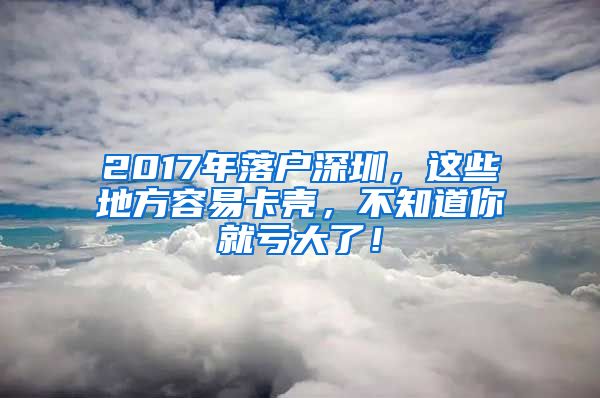 2017年落户深圳，这些地方容易卡壳，不知道你就亏大了！